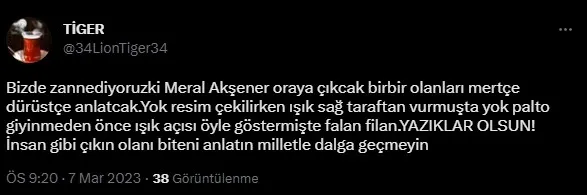 TİGER
@34LionTiger34

Bizde zannediyoruzki Meral Akşener oraya çıkcak birbir olanları mertçe dürüstçe anlatcak.Yok resim çekilirken ışık sağ taraftan vurmuşta yok palto giyinmeden önce ışık açısı öyle göstermişte falan filan.YAZIKLAR OLSUN! İnsan gibi çıkın olanı biteni anlatın milletle dalga geçmeyin

ÖS 9:20 · 7 Mar 2023 · 38 Görüntülenme